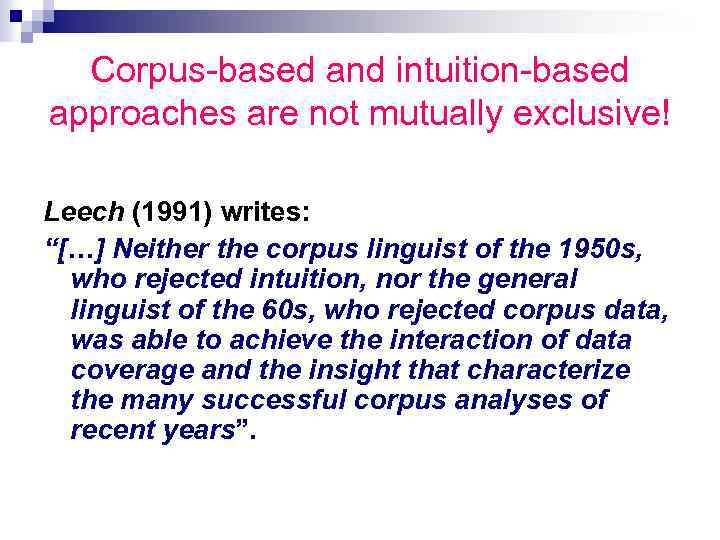 Corpus-based and intuition-based approaches are not mutually exclusive!

Leech (1991) writes:

“[…] Neither the corpus linguist of the 1950s, who rejected intuition, nor the general linguist of the 60s, who rejected corpus data, was able to achieve the interaction of data coverage and the insight that characterize the many successful corpus analyses of recent years”.